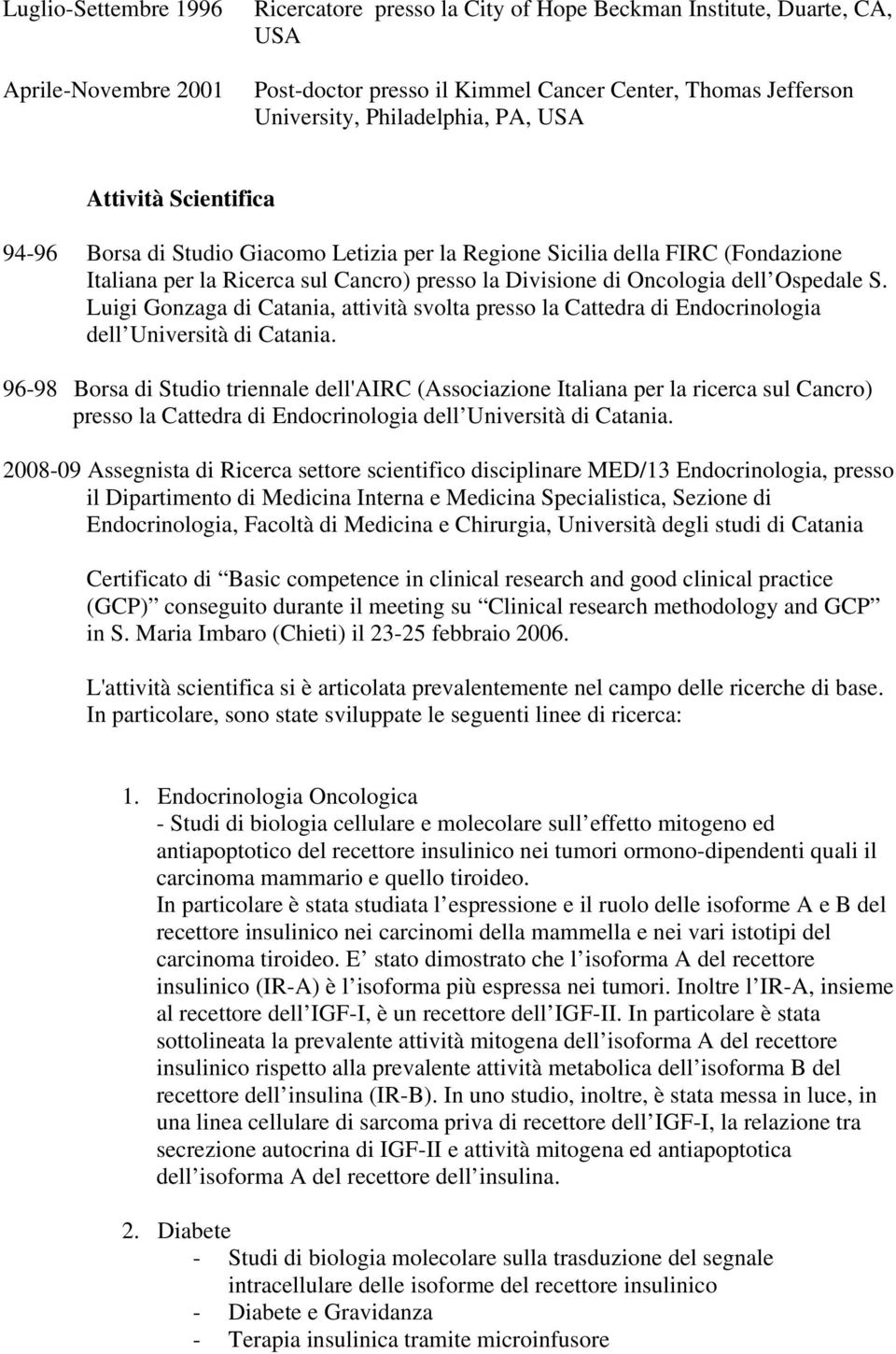 Luglio-Settembre 1996 Ricercatore presso la City of Hope Beckman Institute, Duarte, CA, USA

Aprile-Novembre 2001 Post-doctor presso il Kimmel Cancer Center, Thomas Jefferson University, Philadelphia, PA, USA

Attività Scientifica

94-96 Borsa di Studio Giacomo Letizia per la Regione Sicilia della FIRC (Fondazione Italiana per la Ricerca sul Cancro) presso la Divisione di Oncologia dell Ospedale S. Luigi Gonzaga di Catania, attività svolta presso la Cattedra di Endocrinologia dell Università di Catania.

96-98 Borsa di Studio triennale dell'AIRC (Associazione Italiana per la ricerca sul Cancro) presso la Cattedra di Endocrinologia dell Università di Catania.

2008-09 Assegnista di Ricerca settore scientifico disciplinare MED/13 Endocrinologia, presso il Dipartimento di Medicina Interna e Medicina Specialistica, Sezione di Endocrinologia, Facoltà di Medicina e Chirurgia, Università degli studi di Catania

Certificato di Basic competence in clinical research and good clinical practice (GCP) conseguito durante il meeting su Clinical research methodology and GCP in S. Maria Imbaro (Chieti) il 23-25 febbraio 2006.

L'attività scientifica si è articolata prevalentemente nel campo delle ricerche di base. In particolare, sono state sviluppate le seguenti linee di ricerca:

1. Endocrinologia Oncologica
- Studi di biologia cellulare e molecolare sull effetto mitogeno ed antiapoptotico del recettore insulinico nei tumori ormono-dipendenti quali il carcinoma mammario e quello tiroideo.
In particolare è stata studiata l espressione e il ruolo delle isoforme A e B del recettore insulinico nei carcinomi della mammella e nei vari istotipi del carcinoma tiroideo. E stato dimostrato che l isoforma A del recettore insulinico (IR-A) è l isoforma più espressa nei tumori. Inoltre l IR-A, insieme al recettore dell IGF-I, è un recettore dell IGF-II. In particolare è stata sottolineata la prevalente attività mitogena dell isoforma A del recettore insulinico rispetto alla prevalente attività metabolica dell isoforma B del recettore dell insulina (IR-B). In uno studio, inoltre, è stata messa in luce, in una linea cellulare di sarcoma priva di recettore dell IGF-I, la relazione tra secrezione autocrina di IGF-II e attività mitogena ed antiapoptotica dell isoforma A del recettore dell insulina.

2. Diabete
- Studi di biologia molecolare sulla trasduzione del segnale intracellulare delle isoforme del recettore insulinico
- Diabete e Gravidanza
- Terapia insulinica tramite microinfusore